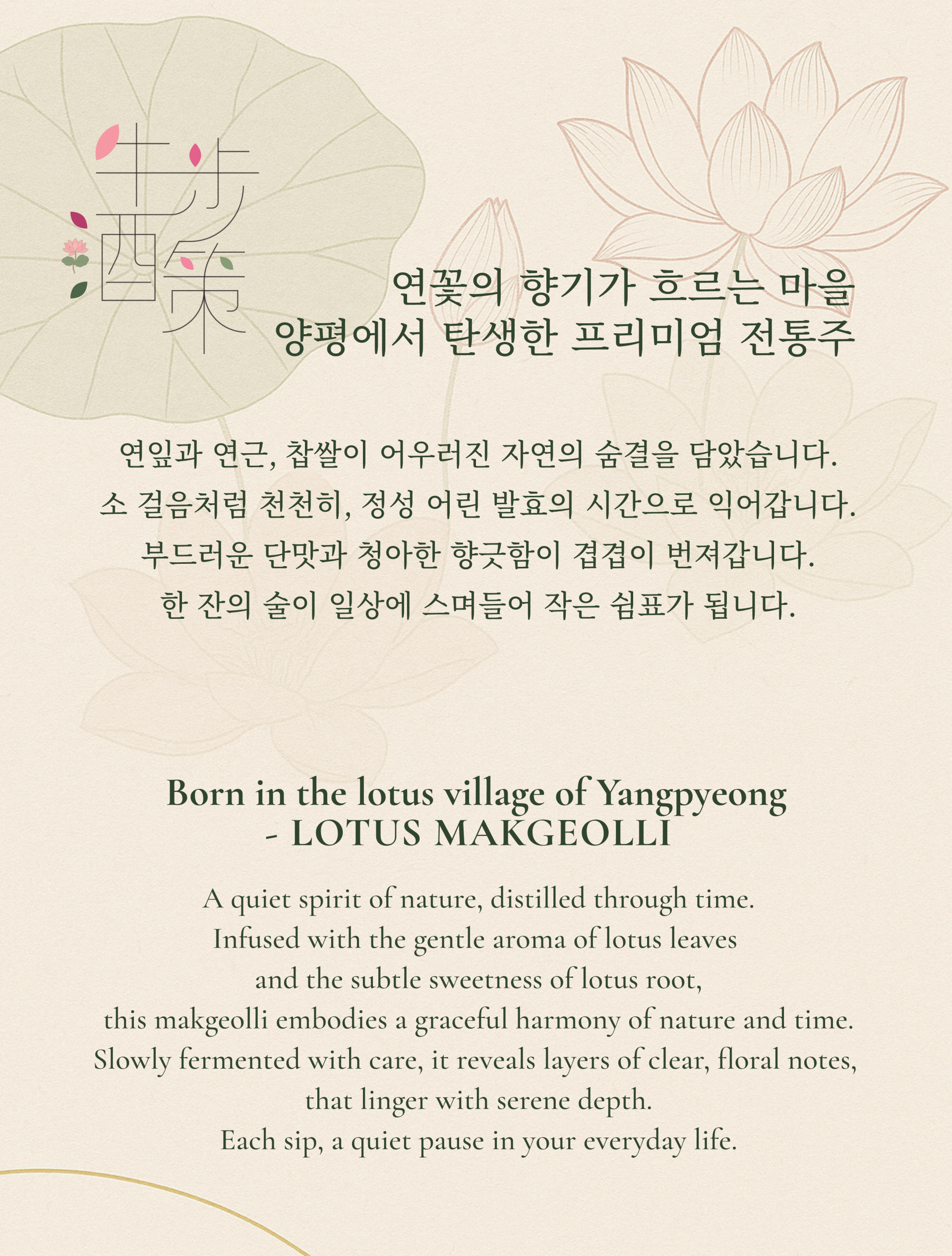 牛步酒策

연꽃의 향기가 흐르는 마을
양평에서 탄생한 프리미엄 전통주

연잎과 연근, 찹쌀이 어우러진 자연의 숨결을 담았습니다.
소 걸음처럼 천천히, 정성 어린 발효의 시간으로 익어갑니다.
부드러운 단맛과 청아한 향긋함이 겹겹이 번져갑니다.
한 잔의 술이 일상에 스며들어 작은 쉼표가 됩니다.

Born in the lotus village of Yangpyeong
- LOTUS MAKGEOLLI

A quiet spirit of nature, distilled through time.
Infused with the gentle aroma of lotus leaves
and the subtle sweetness of lotus root,
this makgeolli embodies a graceful harmony of nature and time.
Slowly fermented with care, it reveals layers of clear, floral notes,
that linger with serene depth.
Each sip, a quiet pause in your everyday life.